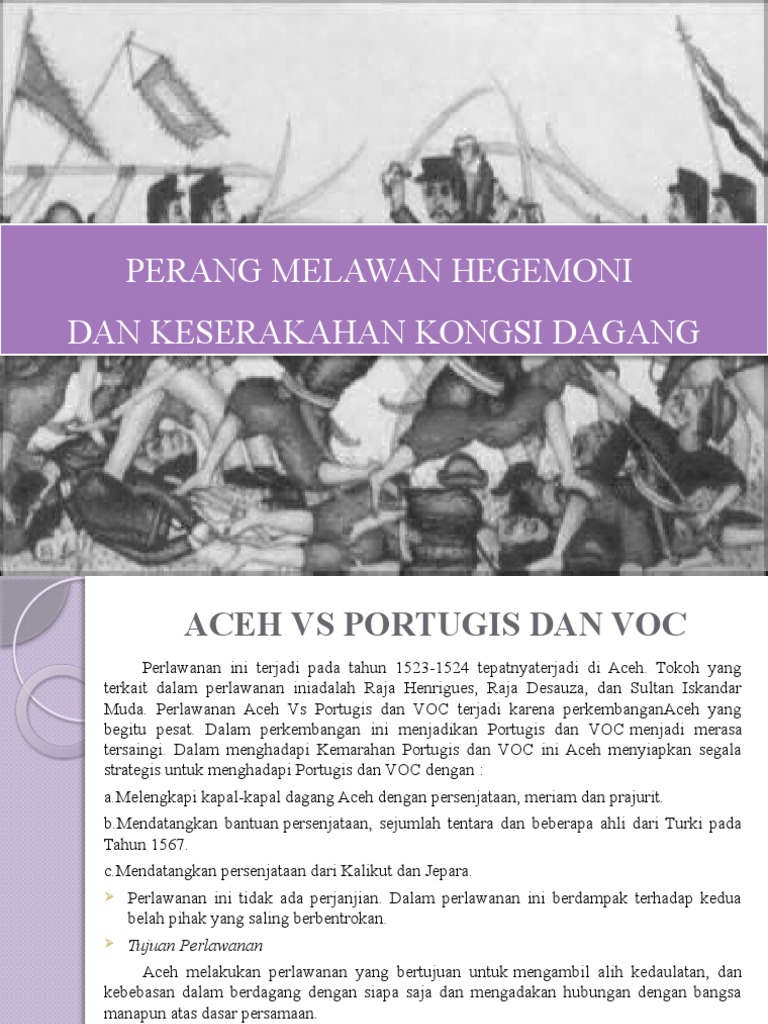 PERANG MELAWAN HEGEMONI
DAN KESERAKAHAN KONGSI DAGANG

ACEH VS PORTUGIS DAN VOC

Perlawanan ini terjadi pada tahun 1523-1524 tepatnyaterjadi di Aceh. Tokoh yang terkait dalam perlawanan iniadalah Raja Henrigues, Raja Desauza, dan Sultan Iskandar Muda. Perlawanan Aceh Vs Portugis dan VOC terjadi karena perkembanganAceh yang begitu pesat. Dalam perkembangan ini menjadikan Portugis dan VOC menjadi merasa tersaingi. Dalam menghadapi Kemarahan Portugis dan VOC ini Aceh menyiapkan segala strategis untuk menghadapi Portugis dan VOC dengan :

a.Melengkapi kapal-kapal dagang Aceh dengan persenjataan, meriam dan prajurit.

b.Mendatangkan bantuan persenjataan, sejumlah tentara dan beberapa ahli dari Turki pada Tahun 1567.

c.Mendatangkan persenjataan dari Kalikut dan Jepara.

Perlawanan ini tidak ada perjanjian. Dalam perlawanan ini berdampak terhadap kedua belah pihak yang saling berbentrokan.

Tujuan Perlawanan

Aceh melakukan perlawanan yang bertujuan untuk mengambil alih kedaulatan, dan kebebasan dalam berdagang dengan siapa saja dan mengadakan hubungan dengan bangsa manapun atas dasar persamaan.